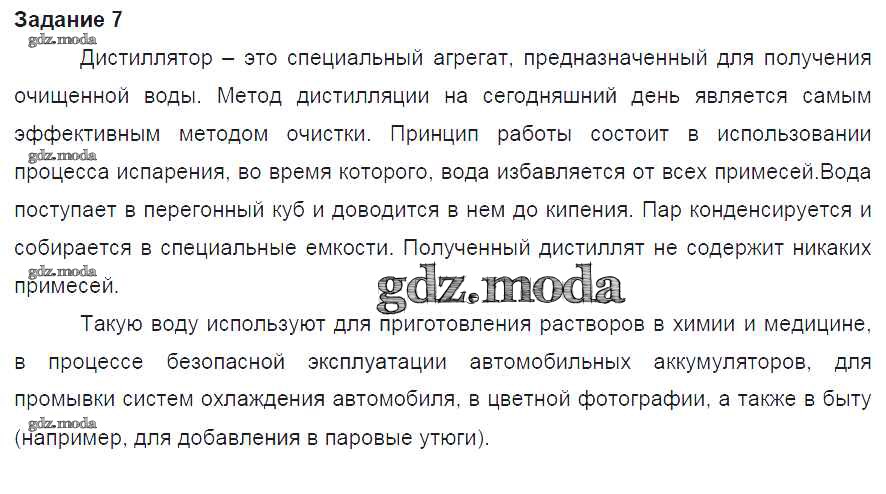 Задание 7

Дистиллятор – это специальный агрегат, предназначенный для получения очищенной воды. Метод дистилляции на сегодняшний день является самым эффективным методом очистки. Принцип работы состоит в использовании процесса испарения, во время которого, вода избавляется от всех примесей.Вода поступает в перегонный куб и доводится в нем до кипения. Пар конденсируется и собирается в специальные емкости. Полученный дистиллят не содержит никаких примесей.

Такую воду используют для приготовления растворов в химии и медицине, в процессе безопасной эксплуатации автомобильных аккумуляторов, для промывки систем охлаждения автомобиля, в цветной фотографии, а также в быту (например, для добавления в паровые утюги).

gdz.moda